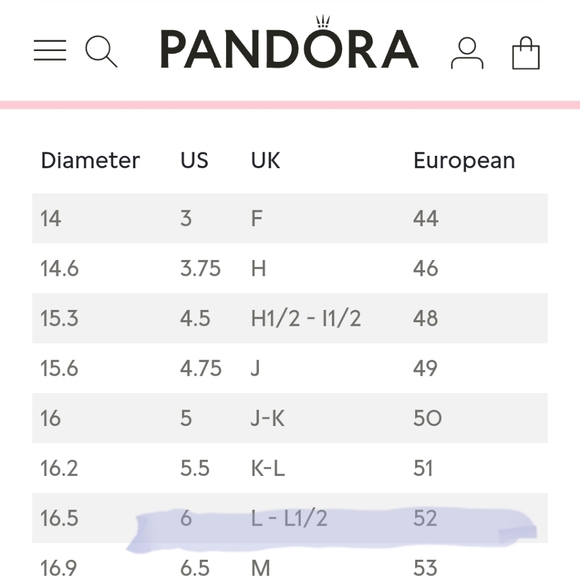 PANDORA

| Diameter | US | UK | European |
|---|---|---|---|
| 14 | 3 | F | 44 |
| 14.6 | 3.75 | H | 46 |
| 15.3 | 4.5 | H1/2 - I1/2 | 48 |
| 15.6 | 4.75 | J | 49 |
| 16 | 5 | J-K | 50 |
| 16.2 | 5.5 | K-L | 51 |
| 16.5 | 6 | L - L1/2 | 52 |
| 16.9 | 6.5 | M | 53 |